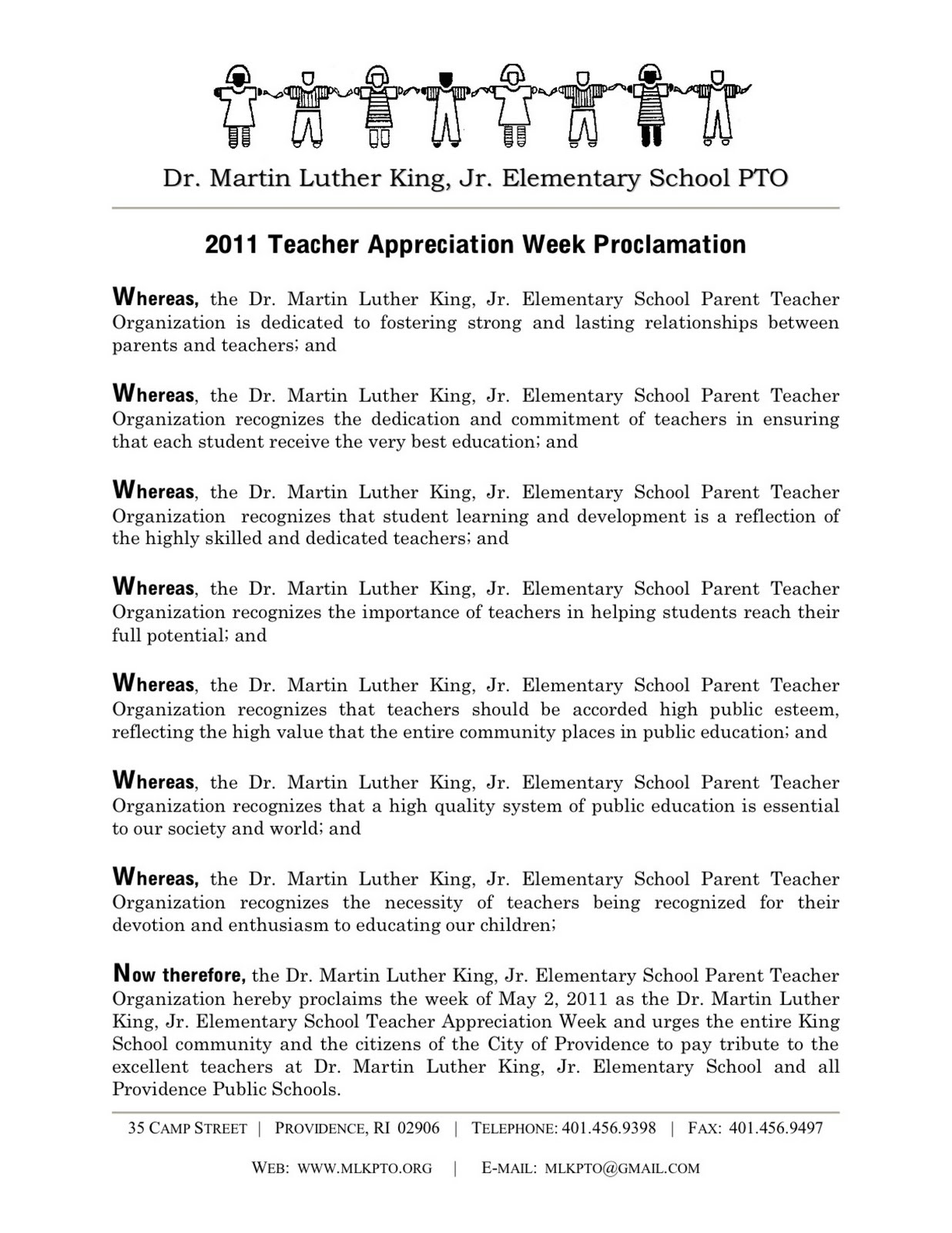 Dr. Martin Luther King, Jr. Elementary School PTO

2011 Teacher Appreciation Week Proclamation

Whereas, the Dr. Martin Luther King, Jr. Elementary School Parent Teacher Organization is dedicated to fostering strong and lasting relationships between parents and teachers; and

Whereas, the Dr. Martin Luther King, Jr. Elementary School Parent Teacher Organization recognizes the dedication and commitment of teachers in ensuring that each student receive the very best education; and

Whereas, the Dr. Martin Luther King, Jr. Elementary School Parent Teacher Organization recognizes that student learning and development is a reflection of the highly skilled and dedicated teachers; and

Whereas, the Dr. Martin Luther King, Jr. Elementary School Parent Teacher Organization recognizes the importance of teachers in helping students reach their full potential; and

Whereas, the Dr. Martin Luther King, Jr. Elementary School Parent Teacher Organization recognizes that teachers should be accorded high public esteem, reflecting the high value that the entire community places in public education; and

Whereas, the Dr. Martin Luther King, Jr. Elementary School Parent Teacher Organization recognizes that a high quality system of public education is essential to our society and world; and

Whereas, the Dr. Martin Luther King, Jr. Elementary School Parent Teacher Organization recognizes the necessity of teachers being recognized for their devotion and enthusiasm to educating our children;

Now therefore, the Dr. Martin Luther King, Jr. Elementary School Parent Teacher Organization hereby proclaims the week of May 2, 2011 as the Dr. Martin Luther King, Jr. Elementary School Teacher Appreciation Week and urges the entire King School community and the citizens of the City of Providence to pay tribute to the excellent teachers at Dr. Martin Luther King, Jr. Elementary School and all Providence Public Schools.

35 CAMP STREET | PROVIDENCE, RI 02906 | TELEPHONE: 401.456.9398 | FAX: 401.456.9497

WEB: WWW.MLKPTO.ORG | E-MAIL: MLKPTO@GMAIL.COM